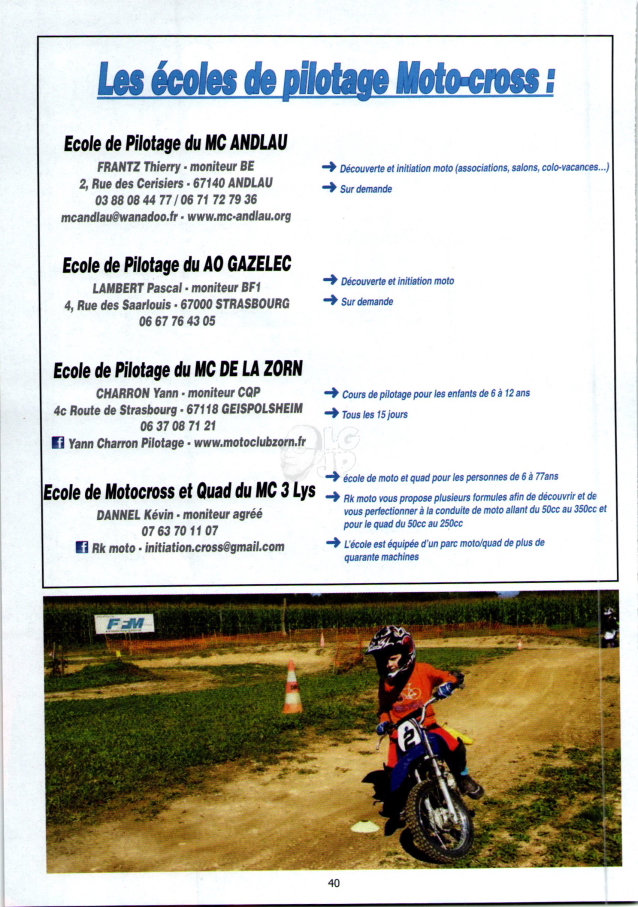 Les écoles de pilotage Moto-cross :

Ecole de Pilotage du MC ANDLAU
FRANTZ Thierry - moniteur BE
2, Rue des Cerisiers - 67140 ANDLAU
03 88 08 44 77 / 06 71 72 79 36
mcandlau@wanadoo.fr - www.mc-andlau.org

➜ Découverte et initiation moto (associations, salons, colo-vacances...)
➜ Sur demande

Ecole de Pilotage du AO GAZELEC
LAMBERT Pascal - moniteur BF1
4, Rue des Saarlouis - 67000 STRASBOURG
06 67 76 43 05

➜ Découverte et initiation moto
➜ Sur demande

Ecole de Pilotage du MC DE LA ZORN
CHARRON Yann - moniteur CQP
4c Route de Strasbourg - 67118 GEISPOLSHEIM
06 37 08 71 21
Yann Charron Pilotage - www.motoclubzorn.fr

➜ Cours de pilotage pour les enfants de 6 à 12 ans
➜ Tous les 15 jours

Ecole de Motocross et Quad du MC 3 Lys
DANNEL Kévin - moniteur agréé
07 63 70 11 07
Rk moto - initiation.cross@gmail.com

➜ école de moto et quad pour les personnes de 6 à 77ans
➜ Rk moto vous propose plusieurs formules afin de découvrir et de vous perfectionner à la conduite de moto allant du 50cc au 350cc et pour le quad du 50cc au 250cc
➜ L'école est équipée d'un parc moto/quad de plus de quarante machines

FFM

2

40